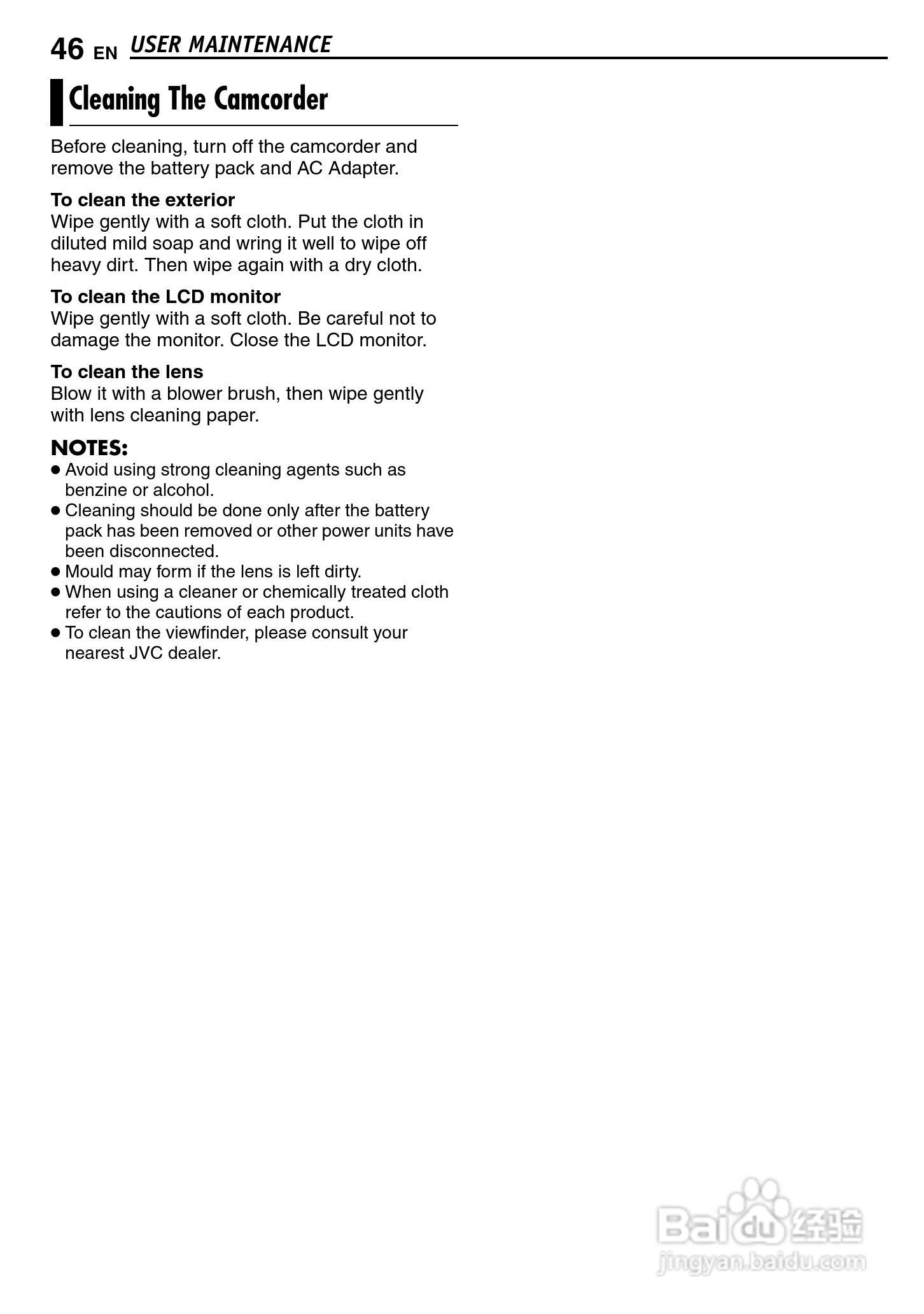 46 EN USER MAINTENANCE

Cleaning The Camcorder

Before cleaning, turn off the camcorder and remove the battery pack and AC Adapter.

To clean the exterior
Wipe gently with a soft cloth. Put the cloth in diluted mild soap and wring it well to wipe off heavy dirt. Then wipe again with a dry cloth.

To clean the LCD monitor
Wipe gently with a soft cloth. Be careful not to damage the monitor. Close the LCD monitor.

To clean the lens
Blow it with a blower brush, then wipe gently with lens cleaning paper.

NOTES:
● Avoid using strong cleaning agents such as benzine or alcohol.
● Cleaning should be done only after the battery pack has been removed or other power units have been disconnected.
● Mould may form if the lens is left dirty.
● When using a cleaner or chemically treated cloth refer to the cautions of each product.
● To clean the viewfinder, please consult your nearest JVC dealer.

Baidu 经验
jingyan.baidu.com